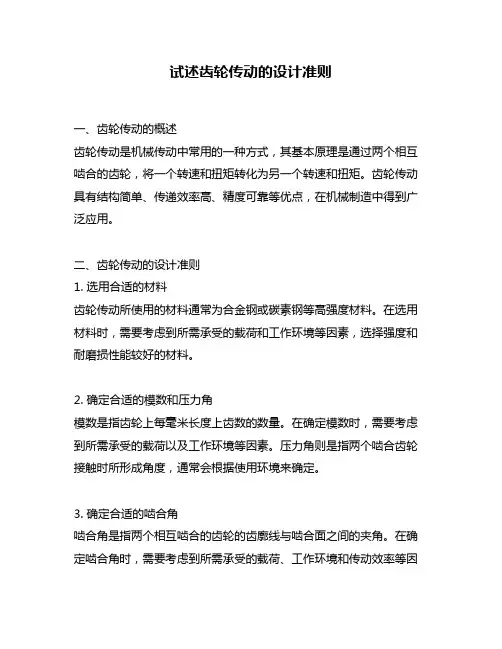 试述齿轮传动的设计准则

一、齿轮传动的概述
齿轮传动是机械传动中常用的一种方式，其基本原理是通过两个相互啮合的齿轮，将一个转速和扭矩转化为另一个转速和扭矩。齿轮传动具有结构简单、传递效率高、精度可靠等优点，在机械制造中得到广泛应用。

二、齿轮传动的设计准则
1. 选用合适的材料
齿轮传动所使用的材料通常为合金钢或碳素钢等高强度材料。在选用材料时，需要考虑到所需承受的载荷和工作环境等因素，选择强度和耐磨损性能较好的材料。

2. 确定合适的模数和压力角
模数是指齿轮上每毫米长度上齿数的数量。在确定模数时，需要考虑到所需承受的载荷以及工作环境等因素。压力角则是指两个啮合齿轮接触时所形成角度，通常会根据使用环境来确定。

3. 确定合适的啮合角
啮合角是指两个相互啮合的齿轮的齿廓线与啮合面之间的夹角。在确定啮合角时，需要考虑到所需承受的载荷、工作环境和传动效率等因